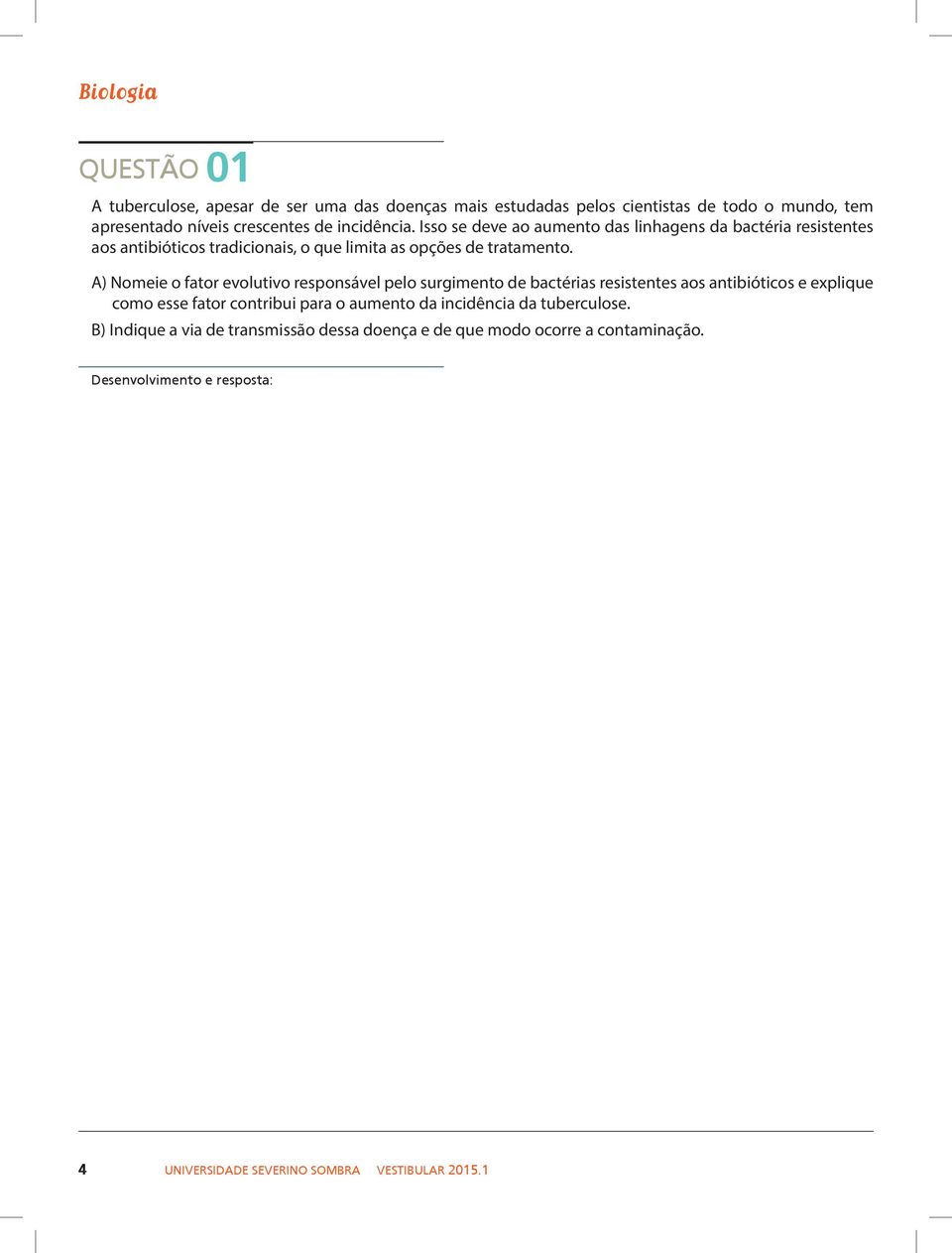 Biologia

QUESTÃO 01

A tuberculose, apesar de ser uma das doenças mais estudadas pelos cientistas de todo o mundo, tem apresentado níveis crescentes de incidência. Isso se deve ao aumento das linhagens da bactéria resistentes aos antibióticos tradicionais, o que limita as opções de tratamento.

A) Nomeie o fator evolutivo responsável pelo surgimento de bactérias resistentes aos antibióticos e explique como esse fator contribui para o aumento da incidência da tuberculose.

B) Indique a via de transmissão dessa doença e de que modo ocorre a contaminação.

Desenvolvimento e resposta:

4 UNIVERSIDADE SEVERINO SOMBRA VESTIBULAR 2015.1